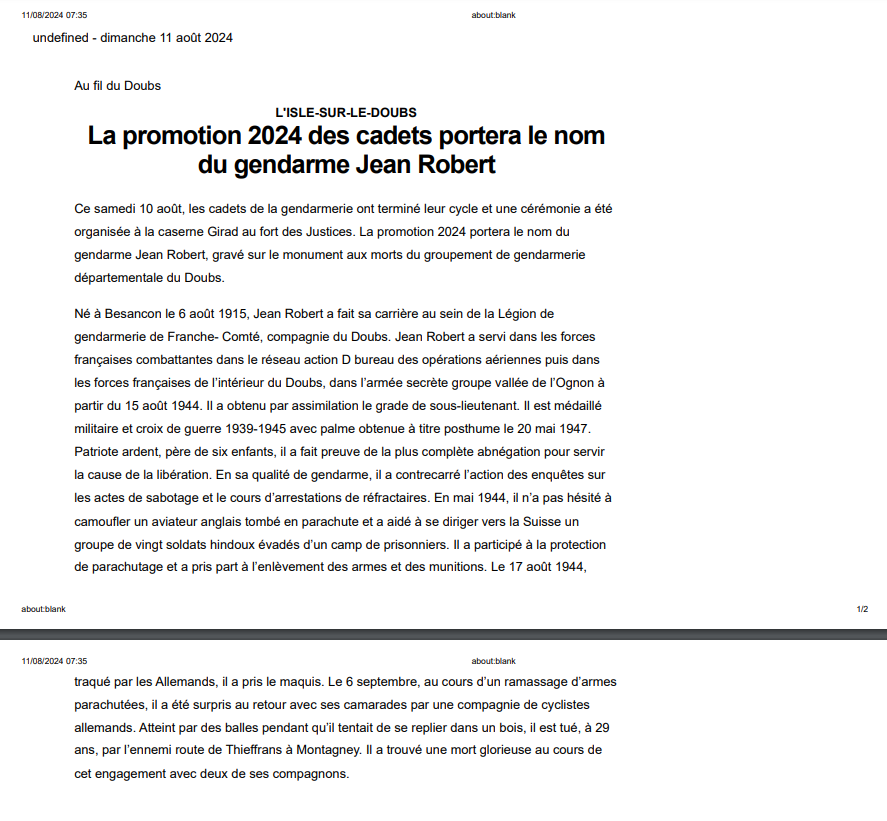 11/08/2024 07:35 about:blank

undefined - dimanche 11 août 2024

Au fil du Doubs

L'ISLE-SUR-LE-DOUBS

La promotion 2024 des cadets portera le nom du gendarme Jean Robert

Ce samedi 10 août, les cadets de la gendarmerie ont terminé leur cycle et une cérémonie a été organisée à la caserne Girad au fort des Justices. La promotion 2024 portera le nom du gendarme Jean Robert, gravé sur le monument aux morts du groupement de gendarmerie départementale du Doubs.

Né à Besancon le 6 août 1915, Jean Robert a fait sa carrière au sein de la Légion de gendarmerie de Franche- Comté, compagnie du Doubs. Jean Robert a servi dans les forces françaises combattantes dans le réseau action D bureau des opérations aériennes puis dans les forces françaises de l'intérieur du Doubs, dans l'armée secrète groupe vallée de l'Ognon à partir du 15 août 1944. Il a obtenu par assimilation le grade de sous-lieutenant. Il est médaillé militaire et croix de guerre 1939-1945 avec palme obtenue à titre posthume le 20 mai 1947. Patriote ardent, père de six enfants, il a fait preuve de la plus complète abnégation pour servir la cause de la libération. En sa qualité de gendarme, il a contrecarré l'action des enquêtes sur les actes de sabotage et le cours d'arrestations de réfractaires. En mai 1944, il n'a pas hésité à camoufler un aviateur anglais tombé en parachute et a aidé à se diriger vers la Suisse un groupe de vingt soldats hindoux évadés d'un camp de prisonniers. Il a participé à la protection de parachutage et a pris part à l'enlèvement des armes et des munitions. Le 17 août 1944,

about:blank 1/2

11/08/2024 07:35 about:blank

traqué par les Allemands, il a pris le maquis. Le 6 septembre, au cours d'un ramassage d'armes parachutées, il a été surpris au retour avec ses camarades par une compagnie de cyclistes allemands. Atteint par des balles pendant qu'il tentait de se replier dans un bois, il est tué, à 29 ans, par l'ennemi route de Thieffrans à Montagney. Il a trouvé une mort glorieuse au cours de cet engagement avec deux de ses compagnons.